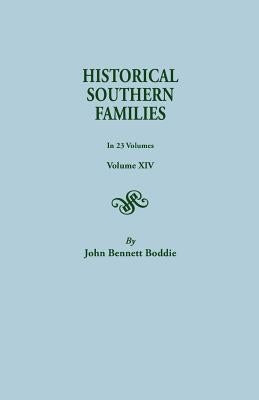 HISTORICAL SOUTHERN FAMILIES

In 23 Volumes

Volume XIV

By
John Bennett Boddie